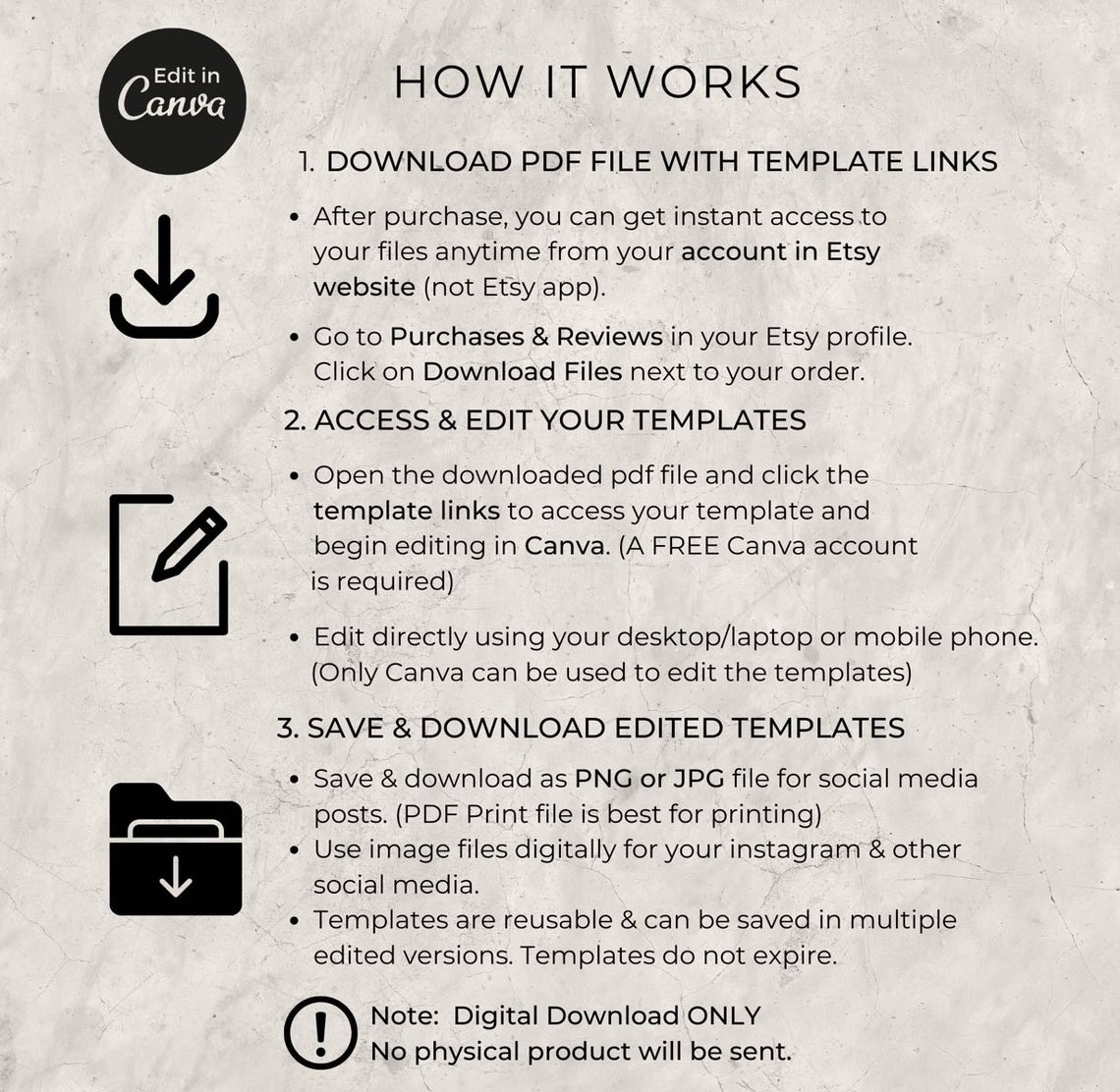 Edit in Canva

HOW IT WORKS

1. DOWNLOAD PDF FILE WITH TEMPLATE LINKS

• After purchase, you can get instant access to your files anytime from your account in Etsy website (not Etsy app).

• Go to Purchases & Reviews in your Etsy profile. Click on Download Files next to your order.

2. ACCESS & EDIT YOUR TEMPLATES

• Open the downloaded pdf file and click the template links to access your template and begin editing in Canva. (A FREE Canva account is required)

• Edit directly using your desktop/laptop or mobile phone. (Only Canva can be used to edit the templates)

3. SAVE & DOWNLOAD EDITED TEMPLATES

• Save & download as PNG or JPG file for social media posts. (PDF Print file is best for printing)
• Use image files digitally for your instagram & other social media.
• Templates are reusable & can be saved in multiple edited versions. Templates do not expire.

Note: Digital Download ONLY
No physical product will be sent.